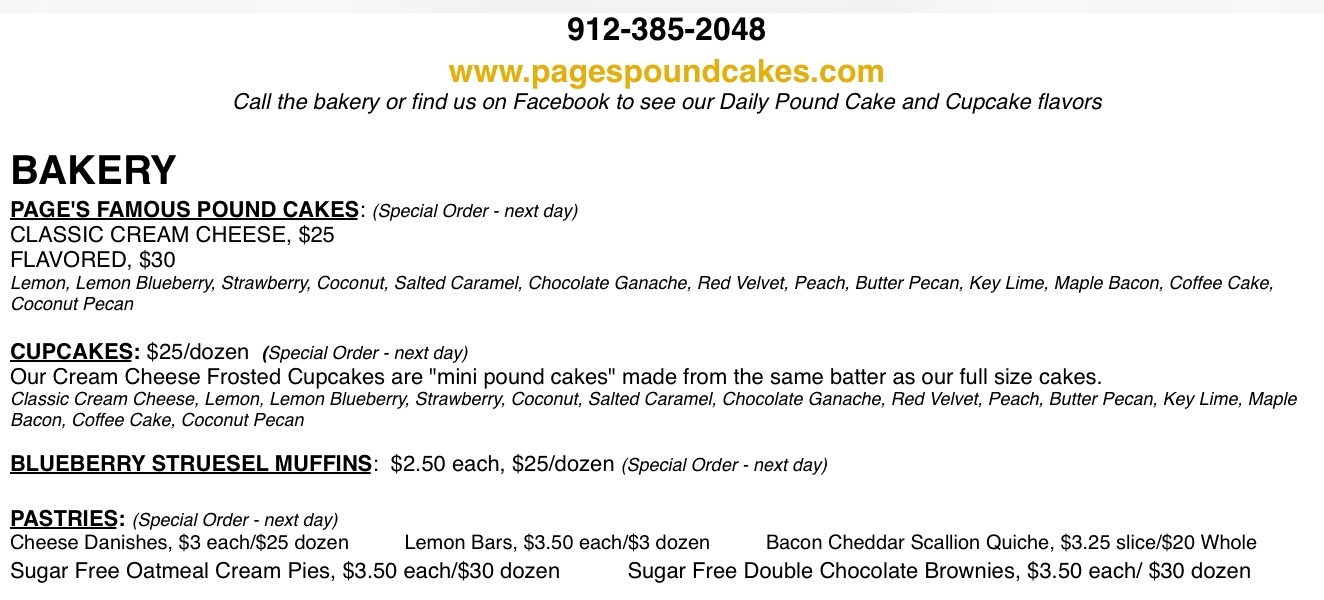 912-385-2048

www.pagespoundcakes.com

Call the bakery or find us on Facebook to see our Daily Pound Cake and Cupcake flavors

BAKERY

PAGE'S FAMOUS POUND CAKES: (Special Order - next day)
CLASSIC CREAM CHEESE, $25
FLAVORED, $30
Lemon, Lemon Blueberry, Strawberry, Coconut, Salted Caramel, Chocolate Ganache, Red Velvet, Peach, Butter Pecan, Key Lime, Maple Bacon, Coffee Cake, Coconut Pecan

CUPCAKES: $25/dozen (Special Order - next day)
Our Cream Cheese Frosted Cupcakes are "mini pound cakes" made from the same batter as our full size cakes.
Classic Cream Cheese, Lemon, Lemon Blueberry, Strawberry, Coconut, Salted Caramel, Chocolate Ganache, Red Velvet, Peach, Butter Pecan, Key Lime, Maple Bacon, Coffee Cake, Coconut Pecan

BLUEBERRY STRUESEL MUFFINS: $2.50 each, $25/dozen (Special Order - next day)

PASTRIES: (Special Order - next day)
Cheese Danishes, $3 each/$25 dozen Lemon Bars, $3.50 each/$3 dozen Bacon Cheddar Scallion Quiche, $3.25 slice/$20 Whole
Sugar Free Oatmeal Cream Pies, $3.50 each/$30 dozen Sugar Free Double Chocolate Brownies, $3.50 each/ $30 dozen